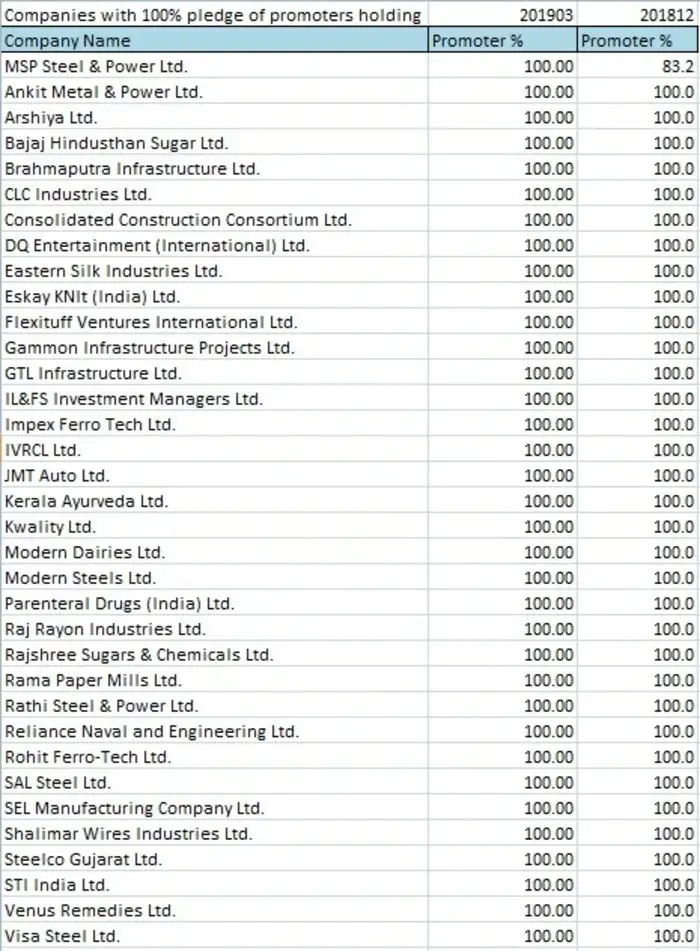 | Companies with 100% pledge of promoters holding | 201903 | 201812 |
|---|---|---|
| Company Name | Promoter % | Promoter % |
| MSP Steel & Power Ltd. | 100.00 | 83.2 |
| Ankit Metal & Power Ltd. | 100.00 | 100.0 |
| Arshiya Ltd. | 100.00 | 100.0 |
| Bajaj Hindusthan Sugar Ltd. | 100.00 | 100.0 |
| Brahmaputra Infrastructure Ltd. | 100.00 | 100.0 |
| CLC Industries Ltd. | 100.00 | 100.0 |
| Consolidated Construction Consortium Ltd. | 100.00 | 100.0 |
| DQ Entertainment (International) Ltd. | 100.00 | 100.0 |
| Eastern Silk Industries Ltd. | 100.00 | 100.0 |
| Eskay KNIt (India) Ltd. | 100.00 | 100.0 |
| Flexituff Ventures International Ltd. | 100.00 | 100.0 |
| Gammon Infrastructure Projects Ltd. | 100.00 | 100.0 |
| GTL Infrastructure Ltd. | 100.00 | 100.0 |
| IL&FS Investment Managers Ltd. | 100.00 | 100.0 |
| Impex Ferro Tech Ltd. | 100.00 | 100.0 |
| IVRCL Ltd. | 100.00 | 100.0 |
| JMT Auto Ltd. | 100.00 | 100.0 |
| Kerala Ayurveda Ltd. | 100.00 | 100.0 |
| Kwality Ltd. | 100.00 | 100.0 |
| Modern Dairies Ltd. | 100.00 | 100.0 |
| Modern Steels Ltd. | 100.00 | 100.0 |
| Parenteral Drugs (India) Ltd. | 100.00 | 100.0 |
| Raj Rayon Industries Ltd. | 100.00 | 100.0 |
| Rajshree Sugars & Chemicals Ltd. | 100.00 | 100.0 |
| Rama Paper Mills Ltd. | 100.00 | 100.0 |
| Rathi Steel & Power Ltd. | 100.00 | 100.0 |
| Reliance Naval and Engineering Ltd. | 100.00 | 100.0 |
| Rohit Ferro-Tech Ltd. | 100.00 | 100.0 |
| SAL Steel Ltd. | 100.00 | 100.0 |
| SEL Manufacturing Company Ltd. | 100.00 | 100.0 |
| Shalimar Wires Industries Ltd. | 100.00 | 100.0 |
| Steelco Gujarat Ltd. | 100.00 | 100.0 |
| STI India Ltd. | 100.00 | 100.0 |
| Venus Remedies Ltd. | 100.00 | 100.0 |
| Visa Steel Ltd. | 100.00 | 100.0 |